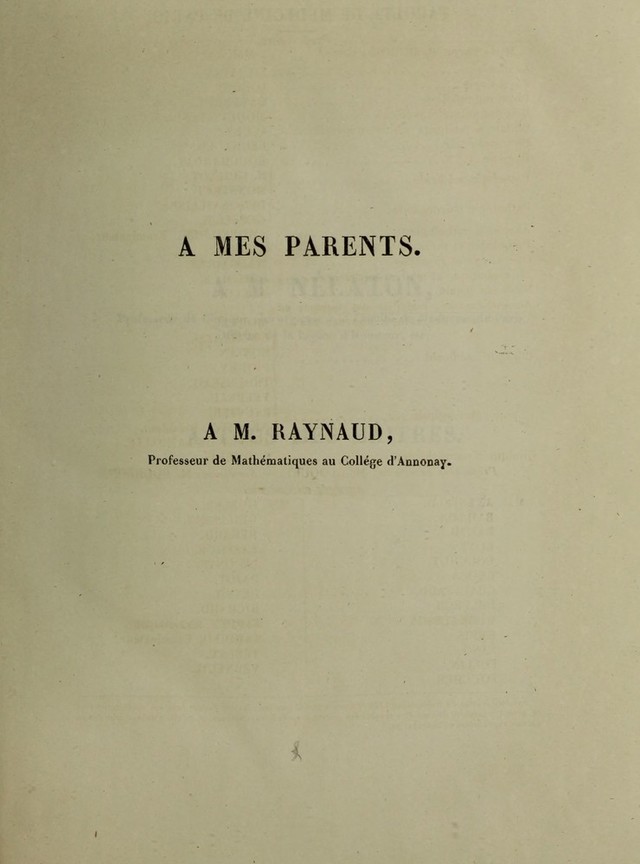 A MES PARENTS.

A M. RAYNAUD,

Professeur de Mathématiques au Collége d'Annonay.